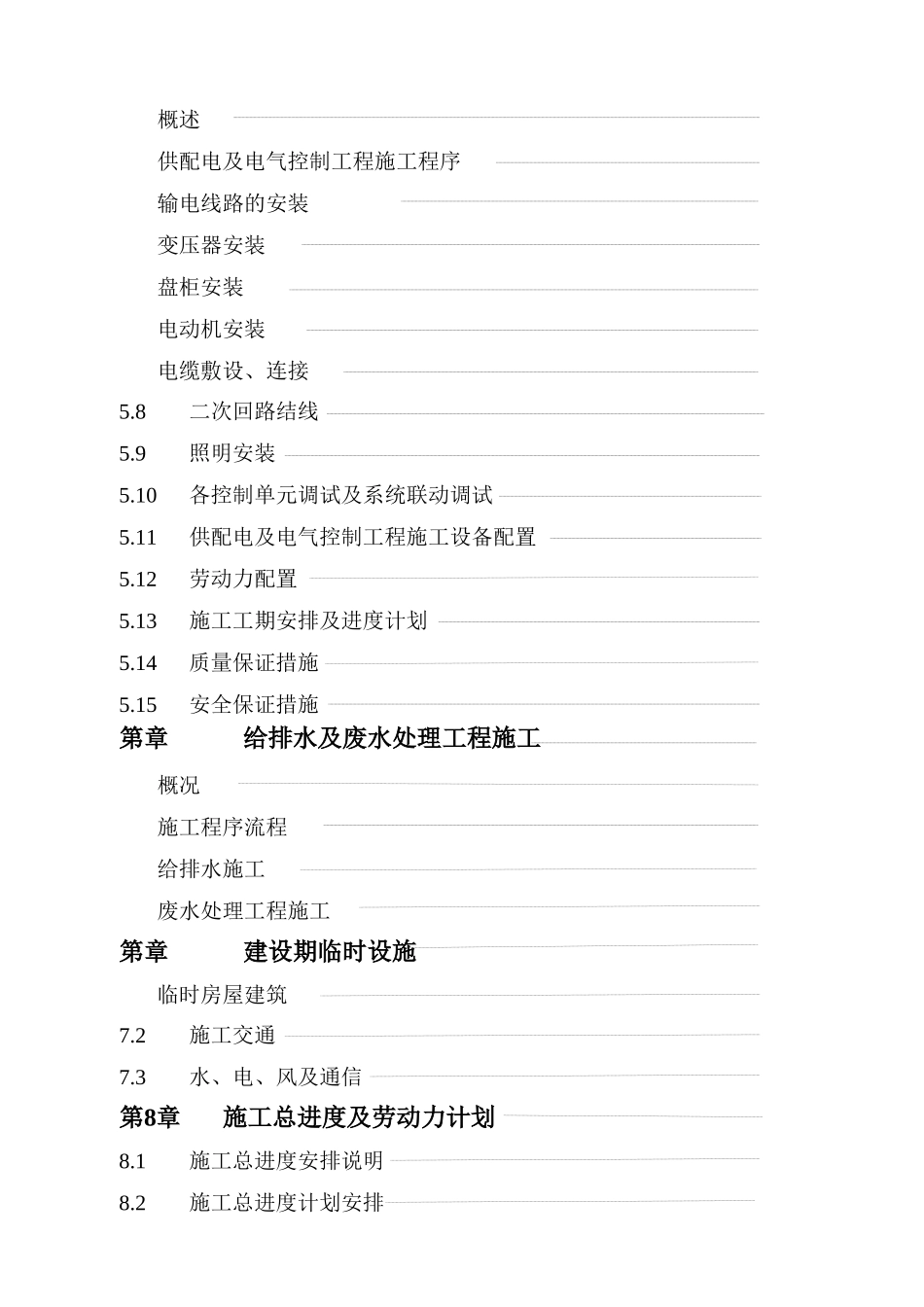 概述

供配电及电气控制工程施工程序

输电线路的安装

变压器安装

盘柜安装

电动机安装

电缆敷设、连接

5.8 二次回路结线

5.9 照明安装

5.10 各控制单元调试及系统联动调试

5.11 供配电及电气控制工程施工设备配置

5.12 劳动力配置

5.13 施工工期安排及进度计划

5.14 质量保证措施

5.15 安全保证措施

第章 给排水及废水处理工程施工

概况

施工程序流程

给排水施工

废水处理工程施工

第章 建设期临时设施

临时房屋建筑

7.2 施工交通

7.3 水、电、风及通信

第8章 施工总进度及劳动力计划

8.1 施工总进度安排说明

8.2 施工总进度计划安排